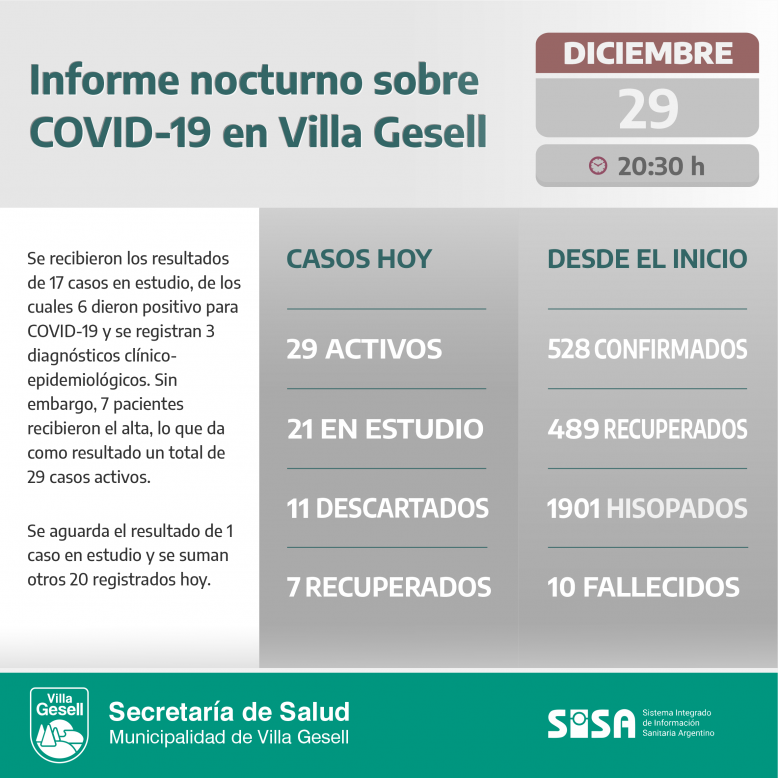 Informe nocturno sobre COVID-19 en Villa Gesell

DICIEMBRE
29
20:30 h

Se recibieron los resultados de 17 casos en estudio, de los cuales 6 dieron positivo para COVID-19 y se registran 3 diagnósticos clínico-epidemiológicos. Sin embargo, 7 pacientes recibieron el alta, lo que da como resultado un total de 29 casos activos.

Se aguarda el resultado de 1 caso en estudio y se suman otros 20 registrados hoy.

CASOS HOY

29 ACTIVOS

21 EN ESTUDIO

11 DESCARTADOS

7 RECUPERADOS

DESDE EL INICIO

528 CONFIRMADOS

489 RECUPERADOS

1901 HISOPADOS

10 FALLECIDOS

Villa Gesell

Secretaría de Salud
Municipalidad de Villa Gesell

SISA Sistema Integrado de Información Sanitaria Argentino